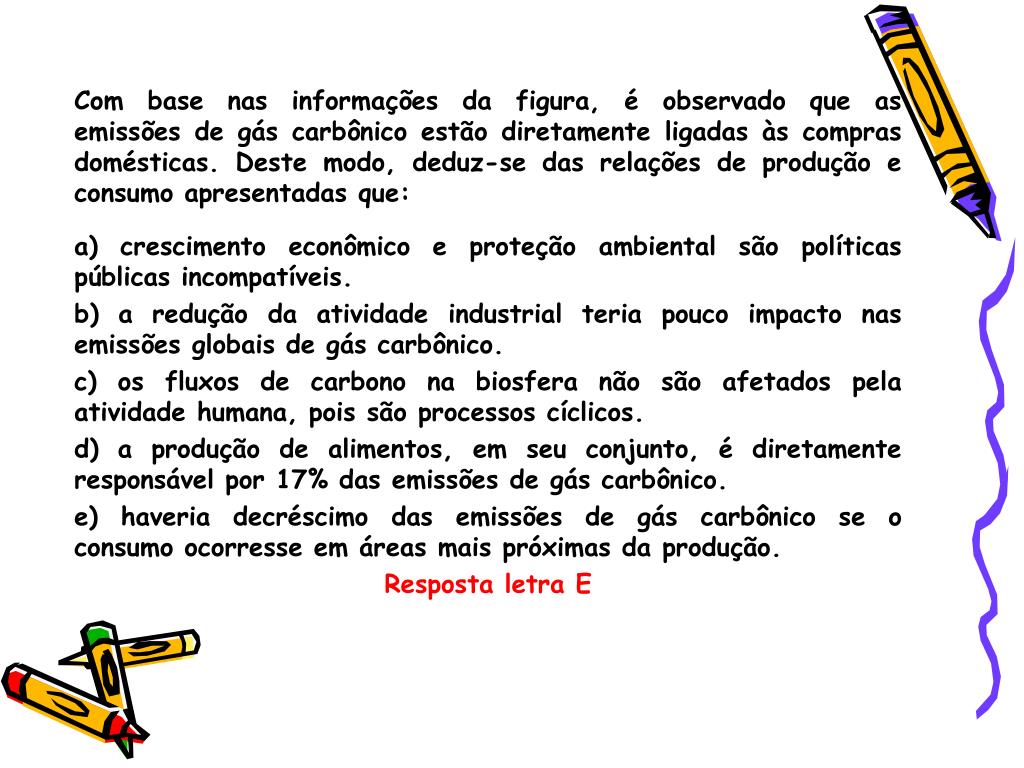 Com base nas informações da figura, é observado que as emissões de gás carbônico estão diretamente ligadas às compras domésticas. Deste modo, deduz-se das relações de produção e consumo apresentadas que:

a) crescimento econômico e proteção ambiental são políticas públicas incompatíveis.

b) a redução da atividade industrial teria pouco impacto nas emissões globais de gás carbônico.

c) os fluxos de carbono na biosfera não são afetados pela atividade humana, pois são processos cíclicos.

d) a produção de alimentos, em seu conjunto, é diretamente responsável por 17% das emissões de gás carbônico.

e) haveria decréscimo das emissões de gás carbônico se o consumo ocorresse em áreas mais próximas da produção.

Resposta letra E